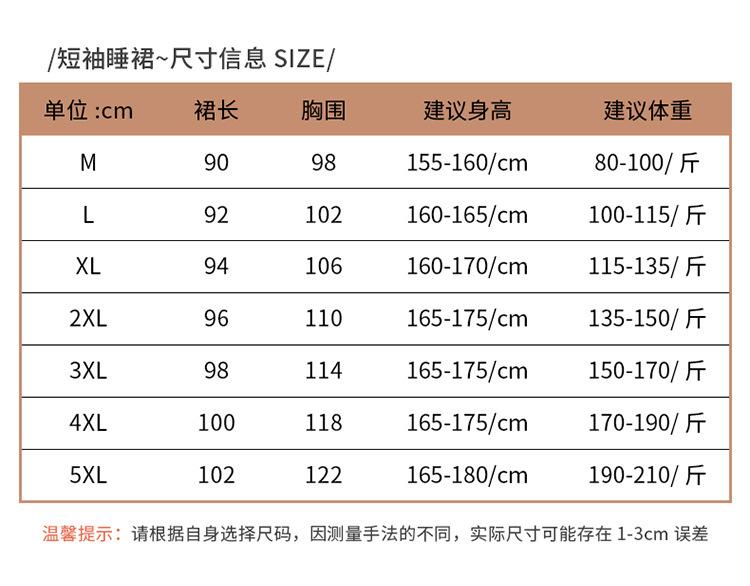 /短袖睡裙~尺寸信息 SIZE/

| 单位:cm | 裙长 | 胸围 | 建议身高 | 建议体重 |
|---|---|---|---|---|
| M | 90 | 98 | 155-160/cm | 80-100/斤 |
| L | 92 | 102 | 160-165/cm | 100-115/斤 |
| XL | 94 | 106 | 160-170/cm | 115-135/斤 |
| 2XL | 96 | 110 | 165-175/cm | 135-150/斤 |
| 3XL | 98 | 114 | 165-175/cm | 150-170/斤 |
| 4XL | 100 | 118 | 165-175/cm | 170-190/斤 |
| 5XL | 102 | 122 | 165-180/cm | 190-210/斤 |

温馨提示:请根据自身选择尺码,因测量手法的不同,实际尺寸可能存在1-3cm误差